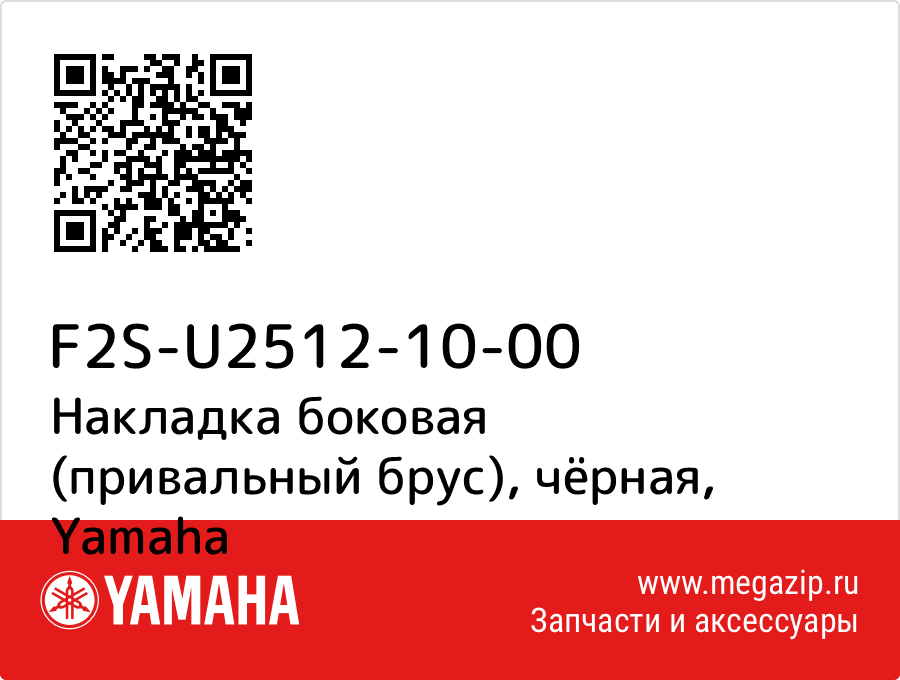 F2S-U2512-10-00
Накладка боковая (привальный брус), чёрная, Yamaha

YAMAHA

www.megazip.ru
Запчасти и аксессуары